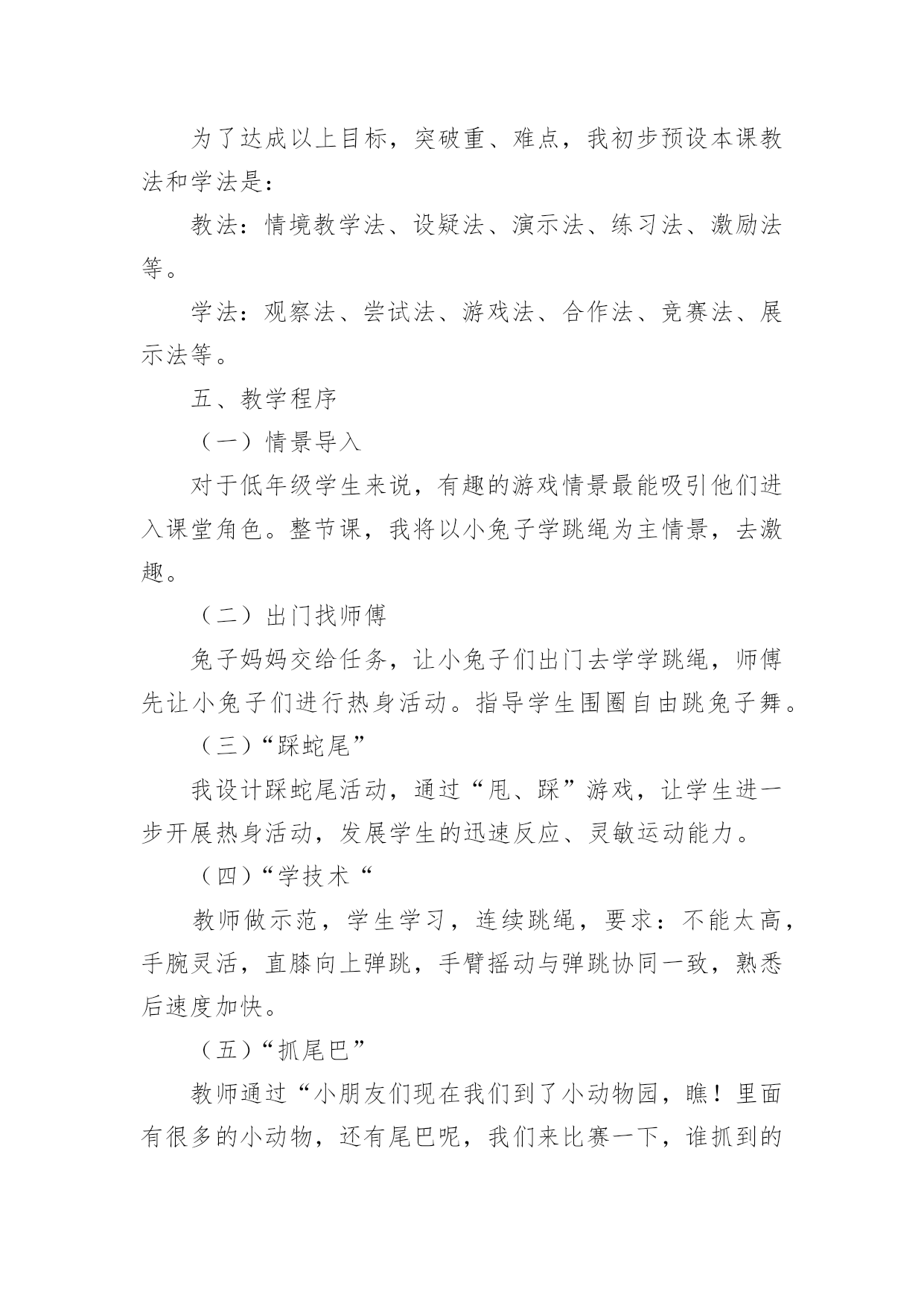 为了达成以上目标，突破重、难点，我初步预设本课教法和学法是：

教法：情境教学法、设疑法、演示法、练习法、激励法等。

学法：观察法、尝试法、游戏法、合作法、竞赛法、展示法等。

五、教学程序

（一）情景导入

对于低年级学生来说，有趣的游戏情景最能吸引他们进入课堂角色。整节课，我将以小兔子学跳绳为主情景，去激趣。

（二）出门找师傅

兔子妈妈交给任务，让小兔子们出门去学学跳绳，师傅先让小兔子们进行热身活动。指导学生围圈自由跳兔子舞。

（三）“踩蛇尾”

我设计踩蛇尾活动，通过“甩、踩”游戏，让学生进一步开展热身活动，发展学生的迅速反应、灵敏运动能力。

（四）“学技术“

教师做示范，学生学习，连续跳绳，要求：不能太高，手腕灵活，直膝向上弹跳，手臂摇动与弹跳协同一致，熟悉后速度加快。

（五）“抓尾巴”

教师通过“小朋友们现在我们到了小动物园，瞧！里面有很多的小动物，还有尾巴呢，我们来比赛一下，谁抓到的